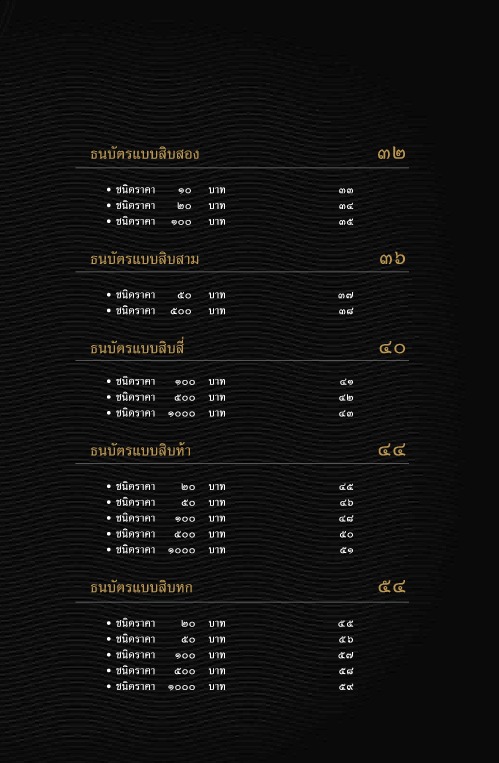 ธนบัตรแบบสิบสอง ๓๒

• ชนิดราคา ๑๐ บาท ๓๓
• ชนิดราคา ๒๐ บาท ๓๔
• ชนิดราคา ๑๐๐ บาท ๓๕

ธนบัตรแบบสิบสาม ๓๖

• ชนิดราคา ๕๐ บาท ๓๗
• ชนิดราคา ๕๐๐ บาท ๓๘

ธนบัตรแบบสิบสี่ ๔๐

• ชนิดราคา ๑๐๐ บาท ๔๑
• ชนิดราคา ๕๐๐ บาท ๔๒
• ชนิดราคา ๑๐๐๐ บาท ๔๓

ธนบัตรแบบสิบห้า ๔๔

• ชนิดราคา ๒๐ บาท ๔๕
• ชนิดราคา ๕๐ บาท ๔๖
• ชนิดราคา ๑๐๐ บาท ๔๘
• ชนิดราคา ๕๐๐ บาท ๕๐
• ชนิดราคา ๑๐๐๐ บาท ๕๑

ธนบัตรแบบสิบหก ๕๔

• ชนิดราคา ๒๐ บาท ๕๕
• ชนิดราคา ๕๐ บาท ๕๖
• ชนิดราคา ๑๐๐ บาท ๕๗
• ชนิดราคา ๕๐๐ บาท ๕๘
• ชนิดราคา ๑๐๐๐ บาท ๕๙